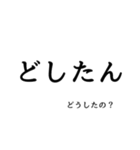 どしたん

どうしたの？